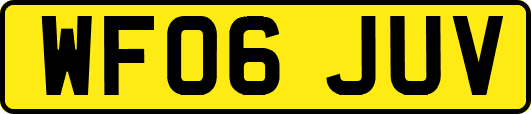 WF06 JUV